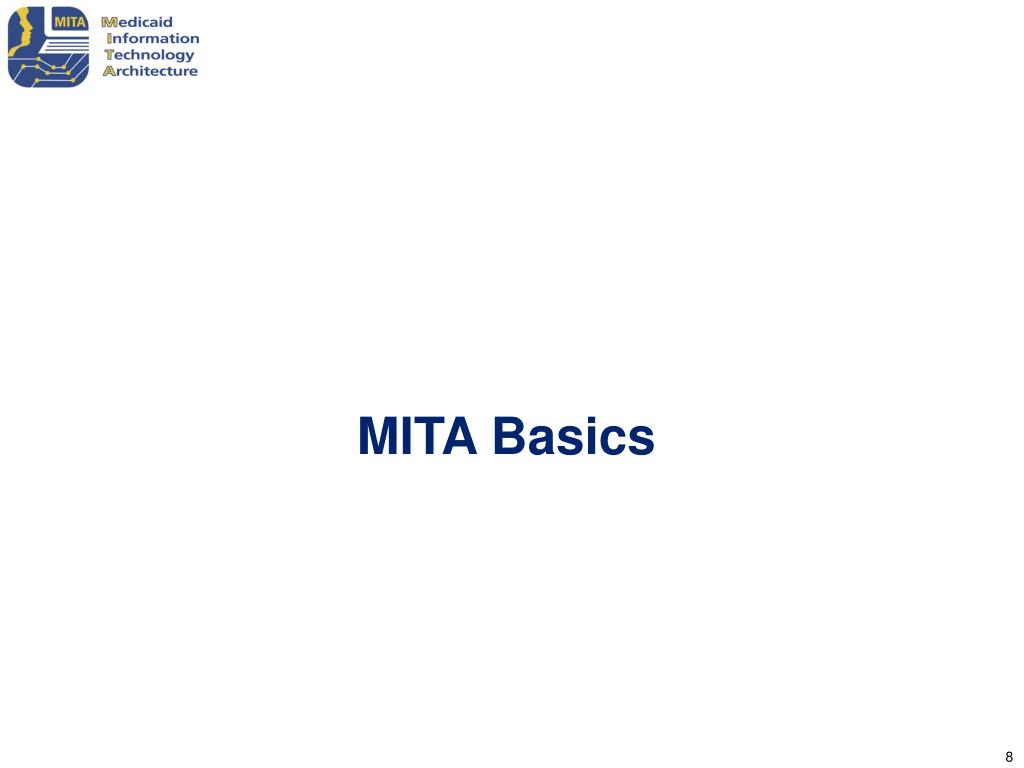 MITA
Medicaid
Information
Technology
Architecture

MITA Basics

8